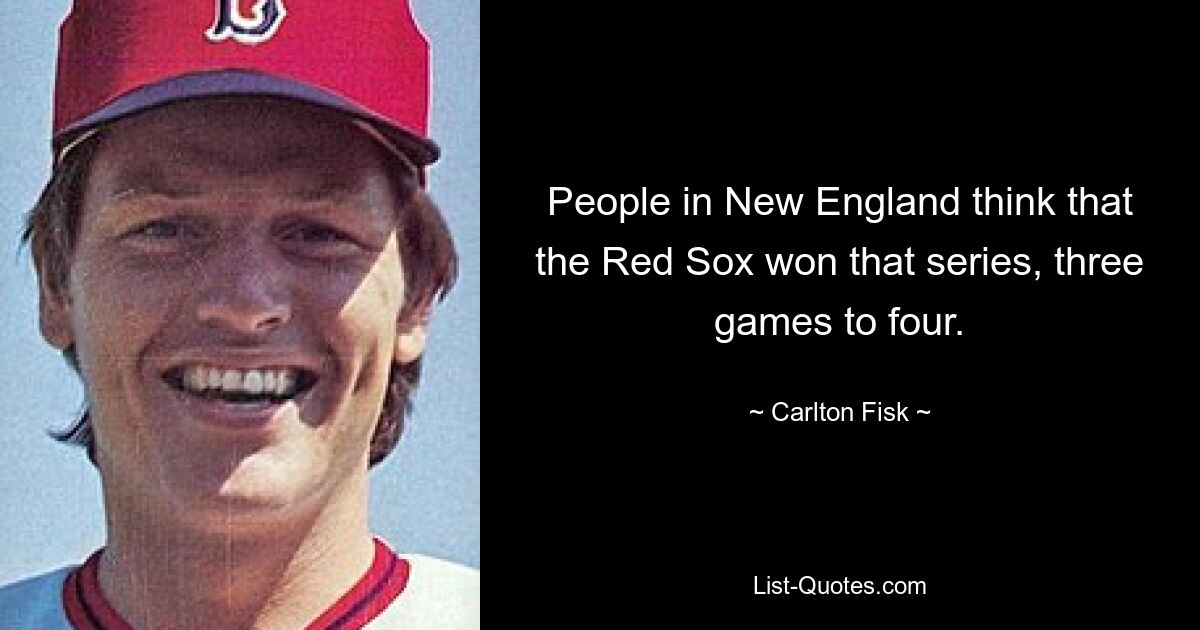 B

People in New England think that the Red Sox won that series, three games to four.

~ Carlton Fisk ~

List-Quotes.com